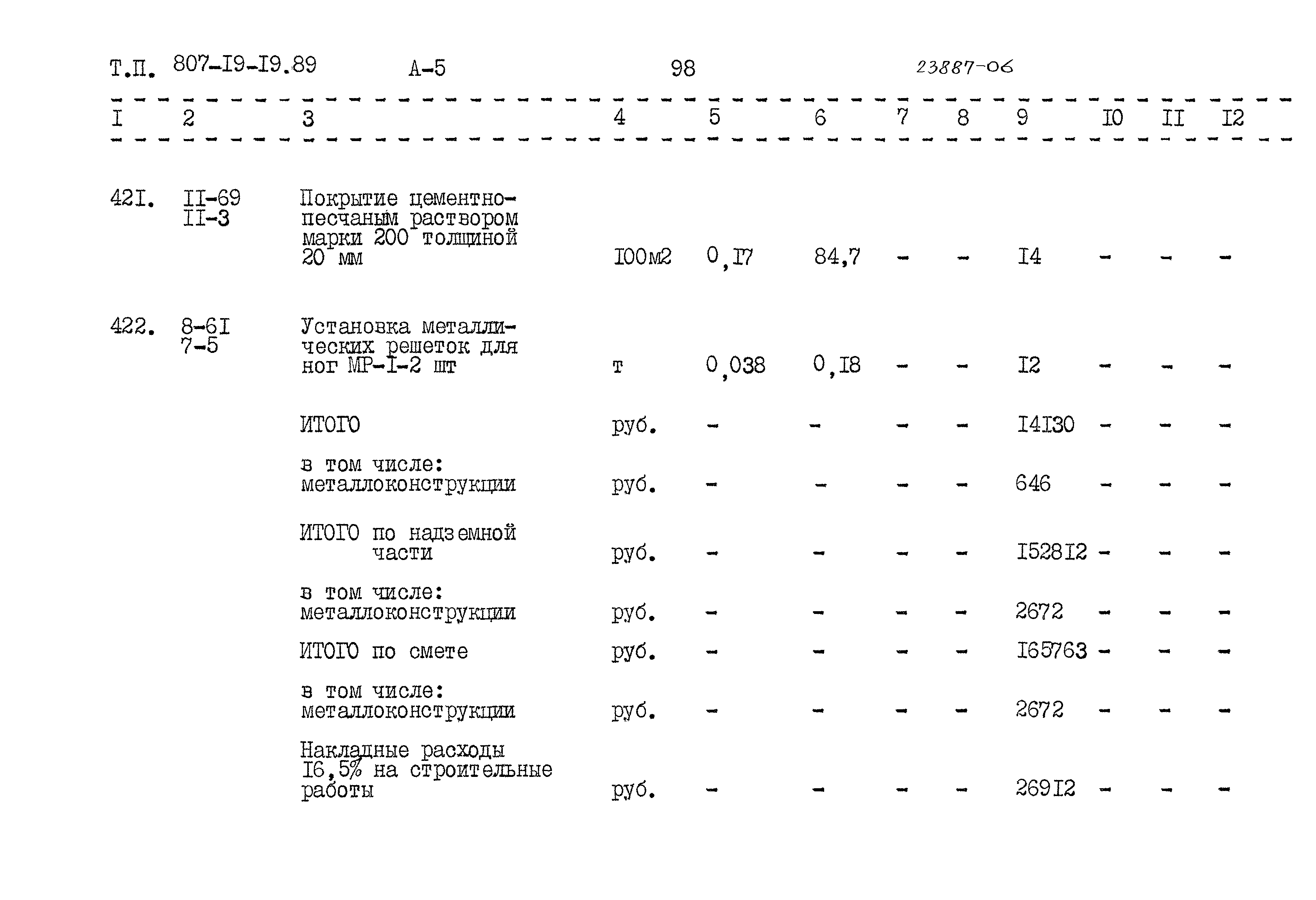 Т.П. 807-I9-I9.89 А-5 98 23887-06

| I | 2 | 3 | 4 | 5 | 6 | 7 | 8 | 9 | I0 | II | I2 |
|---|---|---|---|---|---|---|---|---|---|---|---|
| 42I. | II-69 II-3 | Покрытие цементно-песчаным раствором марки 200 толщиной 20 мм | I00м2 | 0,I7 | 84,7 | - | - | I4 | - | - | - |
| 422. | 8-6I 7-5 | Установка металлических решеток для ног МР-I-2 шт | т | 0,038 | 0,I8 | - | - | I2 | - | - | - |
| | | ИТОГО | руб. | - | - | - | - | I4I30 | - | - | - |
| | | в том числе: металлоконструкции | руб. | - | - | - | - | 646 | - | - | - |
| | | ИТОГО по надземной части | руб. | - | - | - | - | I528I2 | - | - | - |
| | | в том числе: металлоконструкции | руб. | - | - | - | - | 2672 | - | - | - |
| | | ИТОГО по смете | руб. | - | - | - | - | I65763 | - | - | - |
| | | в том числе: металлоконструкции | руб. | - | - | - | - | 2672 | - | - | - |
| | | Накладные расходы I6,5% на строительные работы | руб. | - | - | - | - | 269I2 | - | - | - |